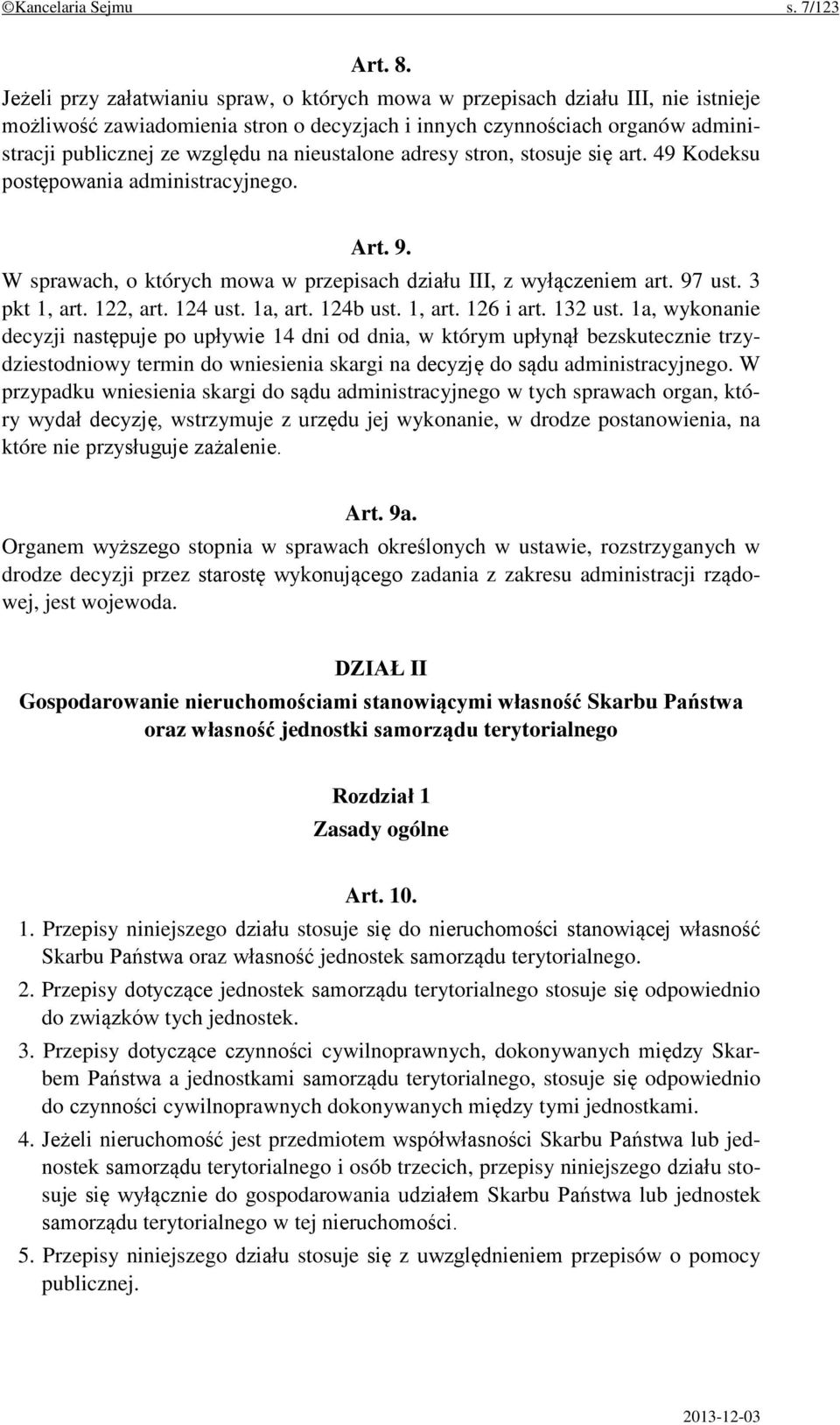 ©Kancelaria Sejmu s. 7/123

Art. 8.

Jeżeli przy załatwianiu spraw, o których mowa w przepisach działu III, nie istnieje możliwość zawiadomienia stron o decyzjach i innych czynnościach organów administracji publicznej ze względu na nieustalone adresy stron, stosuje się art. 49 Kodeksu postępowania administracyjnego.

Art. 9.

W sprawach, o których mowa w przepisach działu III, z wyłączeniem art. 97 ust. 3 pkt 1, art. 122, art. 124 ust. 1a, art. 124b ust. 1, art. 126 i art. 132 ust. 1a, wykonanie decyzji następuje po upływie 14 dni od dnia, w którym upłynął bezskutecznie trzydziestodniowy termin do wniesienia skargi na decyzję do sądu administracyjnego. W przypadku wniesienia skargi do sądu administracyjnego w tych sprawach organ, który wydał decyzję, wstrzymuje z urzędu jej wykonanie, w drodze postanowienia, na które nie przysługuje zażalenie.

Art. 9a.

Organem wyższego stopnia w sprawach określonych w ustawie, rozstrzyganych w drodze decyzji przez starostę wykonującego zadania z zakresu administracji rządowej, jest wojewoda.

DZIAŁ II

Gospodarowanie nieruchomościami stanowiącymi własność Skarbu Państwa oraz własność jednostki samorządu terytorialnego

Rozdział 1

Zasady ogólne

Art. 10.

1. Przepisy niniejszego działu stosuje się do nieruchomości stanowiącej własność Skarbu Państwa oraz własność jednostek samorządu terytorialnego.

2. Przepisy dotyczące jednostek samorządu terytorialnego stosuje się odpowiednio do związków tych jednostek.

3. Przepisy dotyczące czynności cywilnoprawnych, dokonywanych między Skarbem Państwa a jednostkami samorządu terytorialnego, stosuje się odpowiednio do czynności cywilnoprawnych dokonywanych między tymi jednostkami.

4. Jeżeli nieruchomość jest przedmiotem współwłasności Skarbu Państwa lub jednostek samorządu terytorialnego i osób trzecich, przepisy niniejszego działu stosuje się wyłącznie do gospodarowania udziałem Skarbu Państwa lub jednostek samorządu terytorialnego w tej nieruchomości.

5. Przepisy niniejszego działu stosuje się z uwzględnieniem przepisów o pomocy publicznej.

2013-12-03